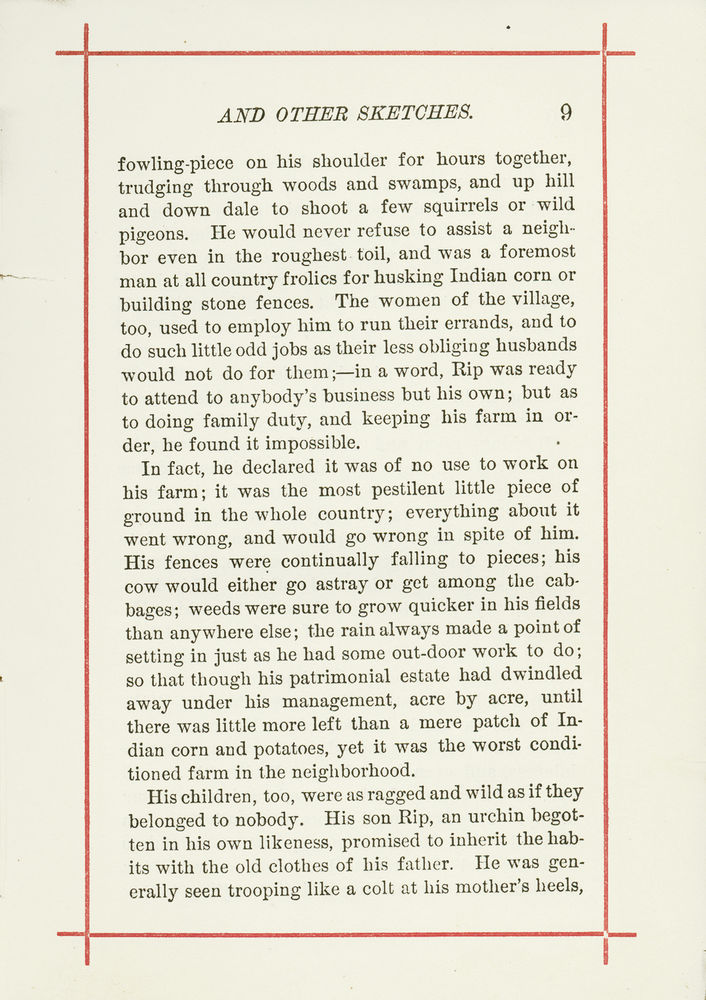 AND OTHER SKETCHES. 9

fowling-piece on his shoulder for hours together, trudging through woods and swamps, and up hill and down dale to shoot a few squirrels or wild pigeons. He would never refuse to assist a neighbor even in the roughest toil, and was a foremost man at all country frolics for husking Indian corn or building stone fences. The women of the village, too, used to employ him to run their errands, and to do such little odd jobs as their less obliging husbands would not do for them;—in a word, Rip was ready to attend to anybody's business but his own; but as to doing family duty, and keeping his farm in order, he found it impossible.

In fact, he declared it was of no use to work on his farm; it was the most pestilent little piece of ground in the whole country; everything about it went wrong, and would go wrong in spite of him. His fences were continually falling to pieces; his cow would either go astray or get among the cabbages; weeds were sure to grow quicker in his fields than anywhere else; the rain always made a point of setting in just as he had some out-door work to do; so that though his patrimonial estate had dwindled away under his management, acre by acre, until there was little more left than a mere patch of Indian corn and potatoes, yet it was the worst conditioned farm in the neighborhood.

His children, too, were as ragged and wild as if they belonged to nobody. His son Rip, an urchin begotten in his own likeness, promised to inherit the habits with the old clothes of his father. He was generally seen trooping like a colt at his mother's heels,